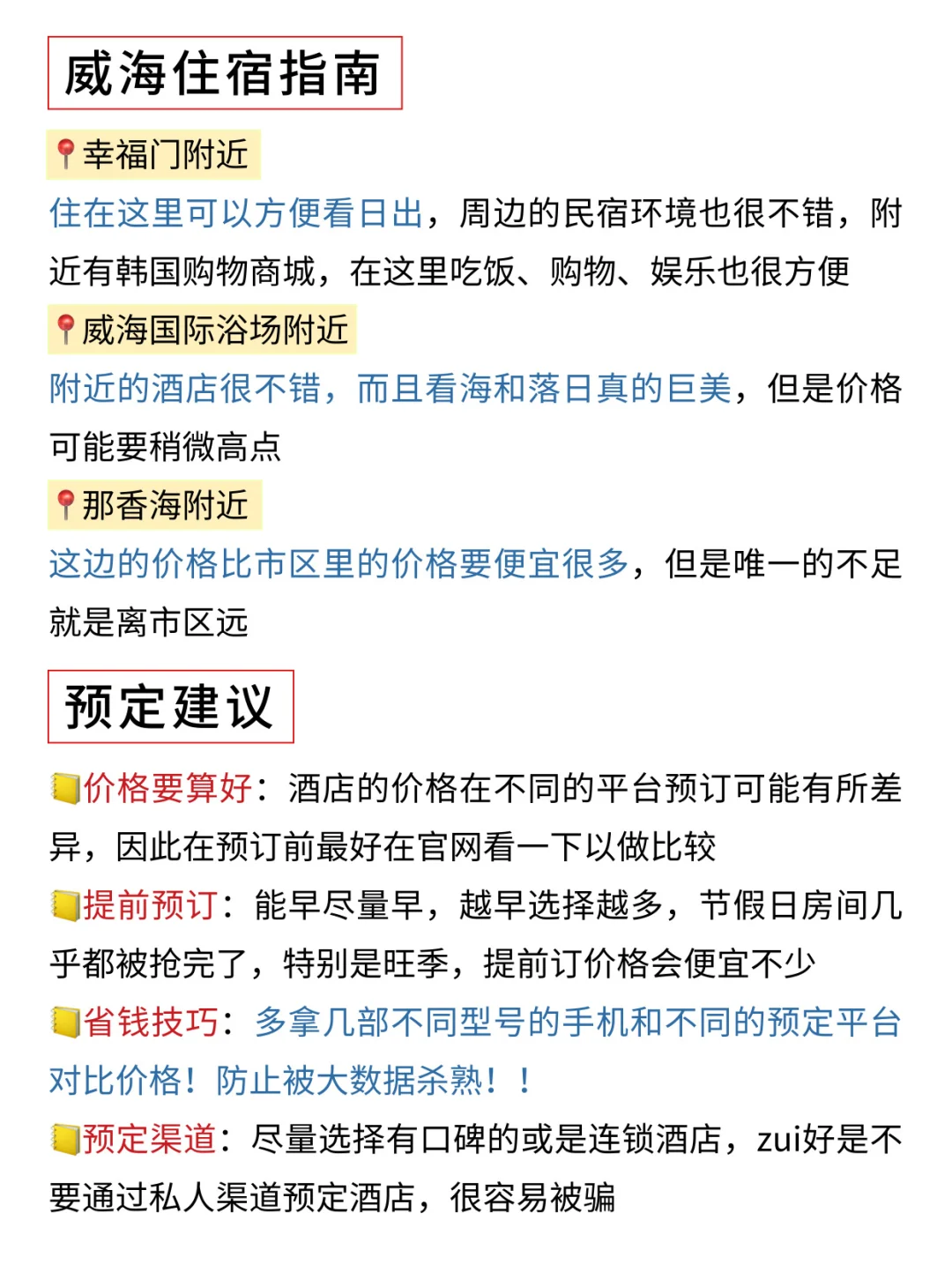 威海住宿指南

📍幸福门附近
住在这里可以方便看日出，周边的民宿环境也很不错，附近有韩国购物商城，在这里吃饭、购物、娱乐也很方便

📍威海国际浴场附近
附近的酒店很不错，而且看海和落日真的巨美，但是价格可能要稍微高点

📍那香海附近
这边的价格比市区里的价格要便宜很多，但是唯一的不足就是离市区远

预定建议

📒价格要算好：酒店的价格在不同的平台预订可能有所差异，因此在预订前最好在官网看一下以做比较

📒提前预订：能早尽量早，越早选择越多，节假日房间几乎都被抢完了，特别是旺季，提前订价格会便宜不少

📒省钱技巧：多拿几部不同型号的手机和不同的预定平台对比价格！防止被大数据杀熟！！

📒预定渠道：尽量选择有口碑的或是连锁酒店，zui好是不要通过私人渠道预定酒店，很容易被骗